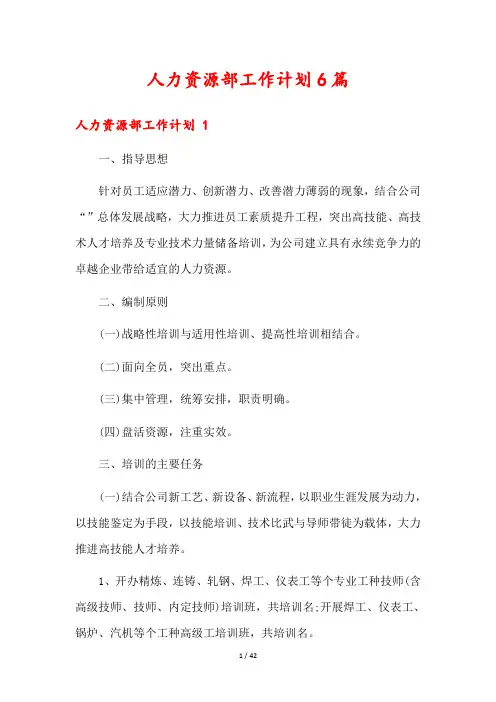 人力资源部工作计划6篇

人力资源部工作计划 1

一、指导思想

针对员工适应潜力、创新潜力、改善潜力薄弱的现象，结合公司“”总体发展战略，大力推进员工素质提升工程，突出高技能、高技术人才培养及专业技术力量储备培训，为公司建立具有永续竞争力的卓越企业带给适宜的人力资源。

二、编制原则

(一)战略性培训与适用性培训、提高性培训相结合。

(二)面向全员，突出重点。

(三)集中管理，统筹安排，职责明确。

(四)盘活资源，注重实效。

三、培训的主要任务

(一)结合公司新工艺、新设备、新流程，以职业生涯发展为动力，以技能鉴定为手段，以技能培训、技术比武与导师带徒为载体，大力推进高技能人才培养。

1、开办精炼、连铸、轧钢、焊工、仪表工等个专业工种技师(含高级技师、技师、内定技师)培训班，共培训名;开展焊工、仪表工、锅炉、汽机等个工种高级工培训班，共培训名。

1 / 42